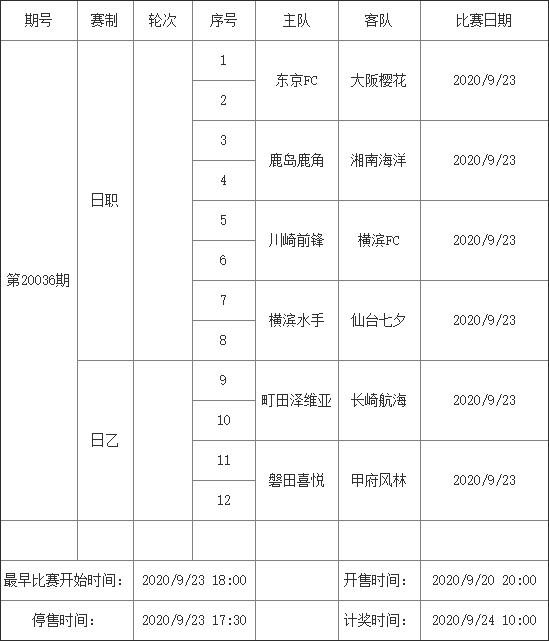 | 期号 | 赛制 | 轮次 | 序号 | 主队 | 客队 | 比赛日期 |
|---|---|---|---|---|---|---|
| 第20036期 | 日职 | | 1 | 东京FC | 大阪樱花 | 2020/9/23 |
| | | | 2 | | | |
| | | | 3 | 鹿岛鹿角 | 湘南海洋 | 2020/9/23 |
| | | | 4 | | | |
| | | | 5 | 川崎前锋 | 横滨FC | 2020/9/23 |
| | | | 6 | | | |
| | | | 7 | 横滨水手 | 仙台七夕 | 2020/9/23 |
| | | | 8 | | | |
| | 日乙 | | 9 | 町田泽维亚 | 长崎航海 | 2020/9/23 |
| | | | 10 | | | |
| | | | 11 | 磐田喜悦 | 甲府风林 | 2020/9/23 |
| | | | 12 | | | |
| | | | | | | |
| 最早比赛开始时间: | | 2020/9/23 18:00 | | | 开售时间: | 2020/9/20 20:00 |
| 停售时间: | | 2020/9/23 17:30 | | | 计奖时间: | 2020/9/24 10:00 |